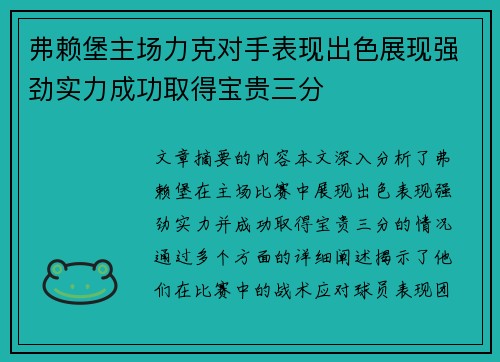 弗赖堡主场力克对手表现出色展现强劲实力成功取得宝贵三分

文章摘要的内容本文深入分析了弗赖堡在主场比赛中展现出色表现强劲实力并成功取得宝贵三分的情况通过多个方面的详细阐述揭示了他们在比赛中的战术应对球员表现团